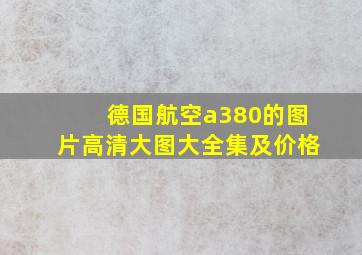 德国航空a380的图片高清大图大全集及价格